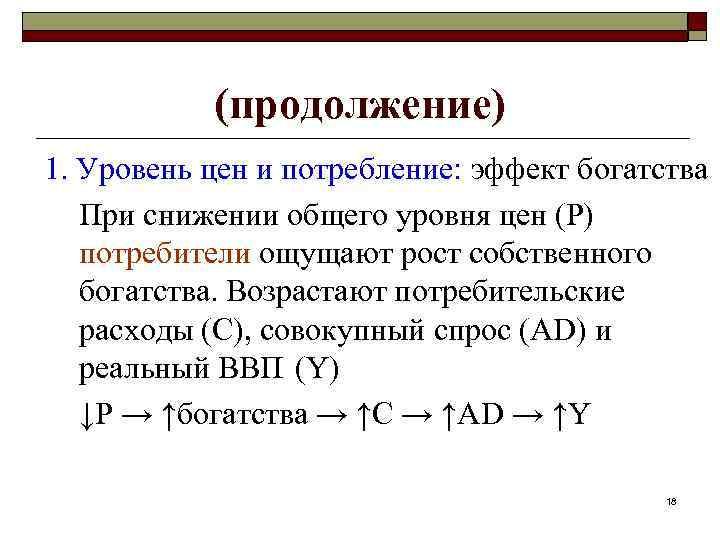 (продолжение)

1. Уровень цен и потребление: эффект богатства

При снижении общего уровня цен (P) потребители ощущают рост собственного богатства. Возрастают потребительские расходы (C), совокупный спрос (AD) и реальный ВВП (Y)

↓P → ↑богатства → ↑C → ↑AD → ↑Y

18